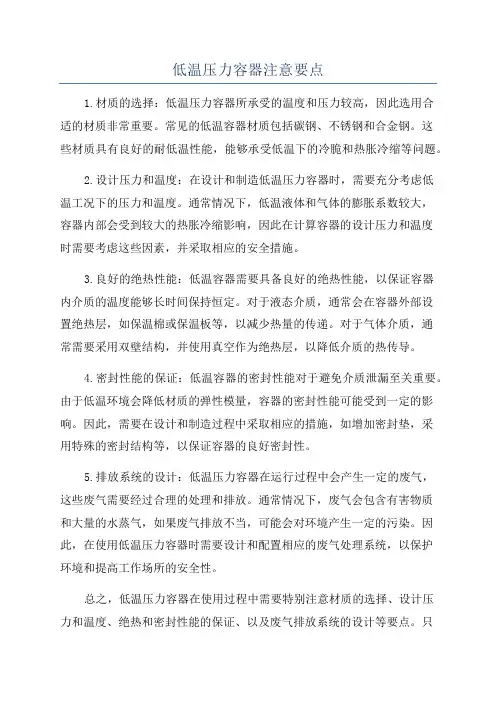 低温压力容器注意要点

1.材质的选择：低温压力容器所承受的温度和压力较高，因此选用合适的材质非常重要。常见的低温容器材质包括碳钢、不锈钢和合金钢。这些材质具有良好的耐低温性能，能够承受低温下的冷脆和热胀冷缩等问题。

2.设计压力和温度：在设计和制造低温压力容器时，需要充分考虑低温工况下的压力和温度。通常情况下，低温液体和气体的膨胀系数较大，容器内部会受到较大的热胀冷缩影响，因此在计算容器的设计压力和温度时需要考虑这些因素，并采取相应的安全措施。

3.良好的绝热性能：低温容器需要具备良好的绝热性能，以保证容器内介质的温度能够长时间保持恒定。对于液态介质，通常会在容器外部设置绝热层，如保温棉或保温板等，以减少热量的传递。对于气体介质，通常需要采用双壁结构，并使用真空作为绝热层，以降低介质的热传导。

4.密封性能的保证：低温容器的密封性能对于避免介质泄漏至关重要。由于低温环境会降低材质的弹性模量，容器的密封性能可能受到一定的影响。因此，需要在设计和制造过程中采取相应的措施，如增加密封垫，采用特殊的密封结构等，以保证容器的良好密封性。

5.排放系统的设计：低温压力容器在运行过程中会产生一定的废气，这些废气需要经过合理的处理和排放。通常情况下，废气会包含有害物质和大量的水蒸气，如果废气排放不当，可能会对环境产生一定的污染。因此，在使用低温压力容器时需要设计和配置相应的废气处理系统，以保护环境和提高工作场所的安全性。

总之，低温压力容器在使用过程中需要特别注意材质的选择、设计压力和温度、绝热和密封性能的保证、以及废气排放系统的设计等要点。只